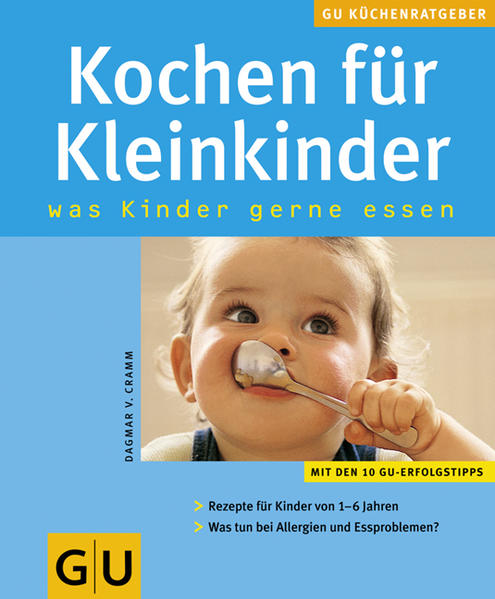 GU KÜCHENRATGEBER

Kochen für Kleinkinder

was Kinder gerne essen

DAGMAR V. CRAMM

MIT DEN 10 GU-ERFOLGSTIPPS

> Rezepte für Kinder von 1–6 Jahren

> Was tun bei Allergien und Essproblemen?

GU